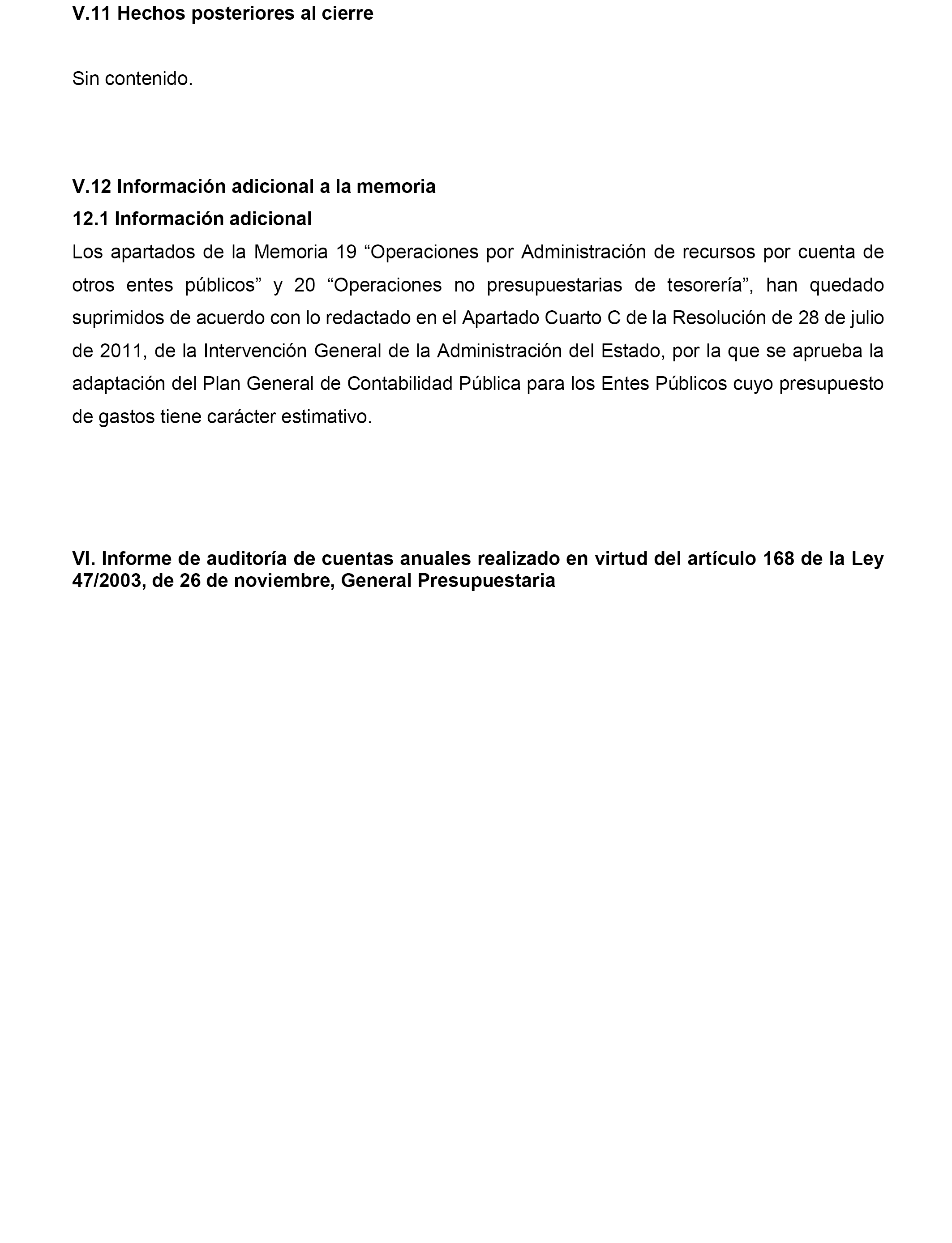 V.11 Hechos posteriores al cierre

Sin contenido.

V.12 Información adicional a la memoria

12.1 Información adicional

Los apartados de la Memoria 19 “Operaciones por Administración de recursos por cuenta de otros entes públicos” y 20 “Operaciones no presupuestarias de tesorería”, han quedado suprimidos de acuerdo con lo redactado en el Apartado Cuarto C de la Resolución de 28 de julio de 2011, de la Intervención General de la Administración del Estado, por la que se aprueba la adaptación del Plan General de Contabilidad Pública para los Entes Públicos cuyo presupuesto de gastos tiene carácter estimativo.

VI. Informe de auditoría de cuentas anuales realizado en virtud del artículo 168 de la Ley 47/2003, de 26 de noviembre, General Presupuestaria